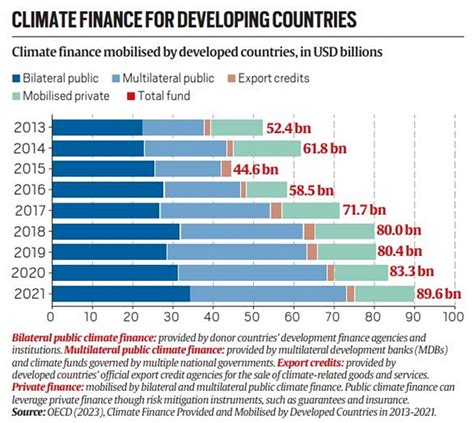 CLIMATE FINANCE FOR DEVELOPING COUNTRIES

Climate finance mobilised by developed countries, in USD billions

Bilateral public
Multilateral public
Export credits
Mobilised private
Total fund

2013 52.4 bn
2014 61.8 bn
2015 44.6 bn
2016 58.5 bn
2017 71.7 bn
2018 80.0 bn
2019 80.4 bn
2020 83.3 bn
2021 89.6 bn

0 10 20 30 40 50 60 70 80 90 100

Bilateral public climate finance: provided by donor countries' development finance agencies and institutions. Multilateral public climate finance: provided by multilateral development banks (MDBs) and climate funds governed by multiple national governments. Export credits: provided by developed countries' official export credit agencies for the sale of climate-related goods and services. Private finance: mobilised by bilateral and multilateral public climate finance. Public climate finance can leverage private finance though risk mitigation instruments, such as guarantees and insurance.
Source: OECD (2023), Climate Finance Provided and Mobilised by Developed Countries in 2013-2021.